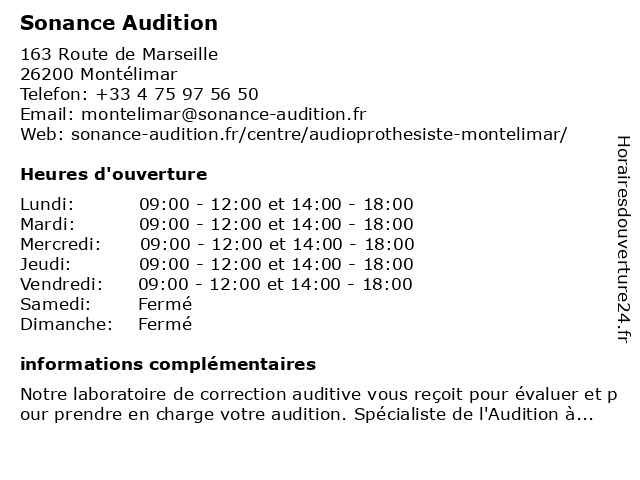 Sonance Audition

163 Route de Marseille
26200 Montélimar
Telefon: +33 4 75 97 56 50
Email: montelimar@sonance-audition.fr
Web: sonance-audition.fr/centre/audioprothesiste-montelimar/

Heures d'ouverture

| Lundi: | 09:00 - 12:00 et 14:00 - 18:00 |
|---|---|
| Mardi: | 09:00 - 12:00 et 14:00 - 18:00 |
| Mercredi: | 09:00 - 12:00 et 14:00 - 18:00 |
| Jeudi: | 09:00 - 12:00 et 14:00 - 18:00 |
| Vendredi: | 09:00 - 12:00 et 14:00 - 18:00 |
| Samedi: | Fermé |
| Dimanche: | Fermé |

informations complémentaires

Notre laboratoire de correction auditive vous reçoit pour évaluer et pour prendre en charge votre audition. Spécialiste de l'Audition à...

Horairesdouverture24.fr